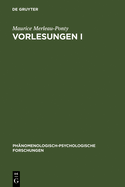 DE GRUYTER

Maurice Merleau-Ponty

VORLESUNGEN I

PHÄNOMENOLOGISCH-PSYCHOLOGISCHE FORSCHUNGEN

DE G